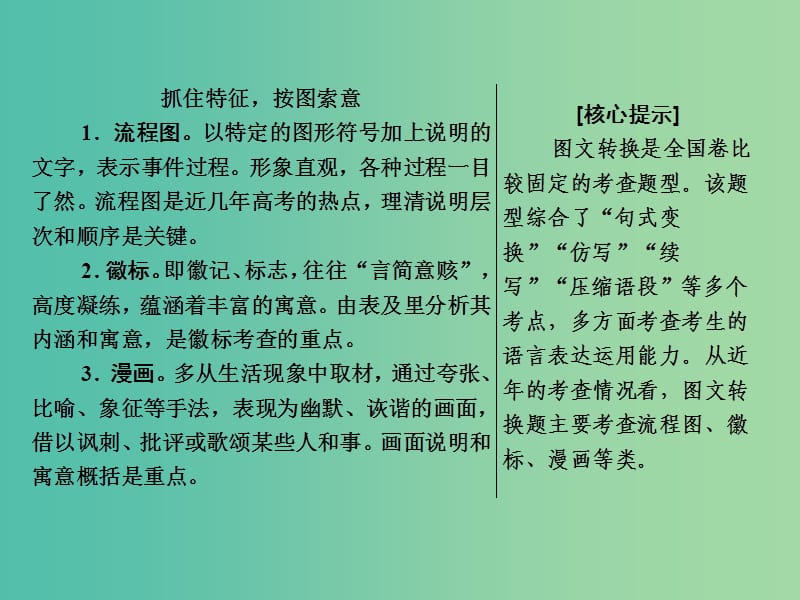 抓住特征，按图索意

1．流程图。以特定的图形符号加上说明的文字，表示事件过程。形象直观，各种过程一目了然。流程图是近几年高考的热点，理清说明层次和顺序是关键。

2．徽标。即徽记、标志，往往“言简意赅”，高度凝练，蕴涵着丰富的寓意。由表及里分析其内涵和寓意，是徽标考查的重点。

3．漫画。多从生活现象中取材，通过夸张、比喻、象征等手法，表现为幽默、诙谐的画面，借以讽刺、批评或歌颂某些人和事。画面说明和寓意概括是重点。

[核心提示]

图文转换是全国卷比较固定的考查题型。该题型综合了“句式变换”“仿写”“续写”“压缩语段”等多个考点，多方面考查考生的语言表达运用能力。从近年的考查情况看，图文转换题主要考查流程图、徽标、漫画等类。